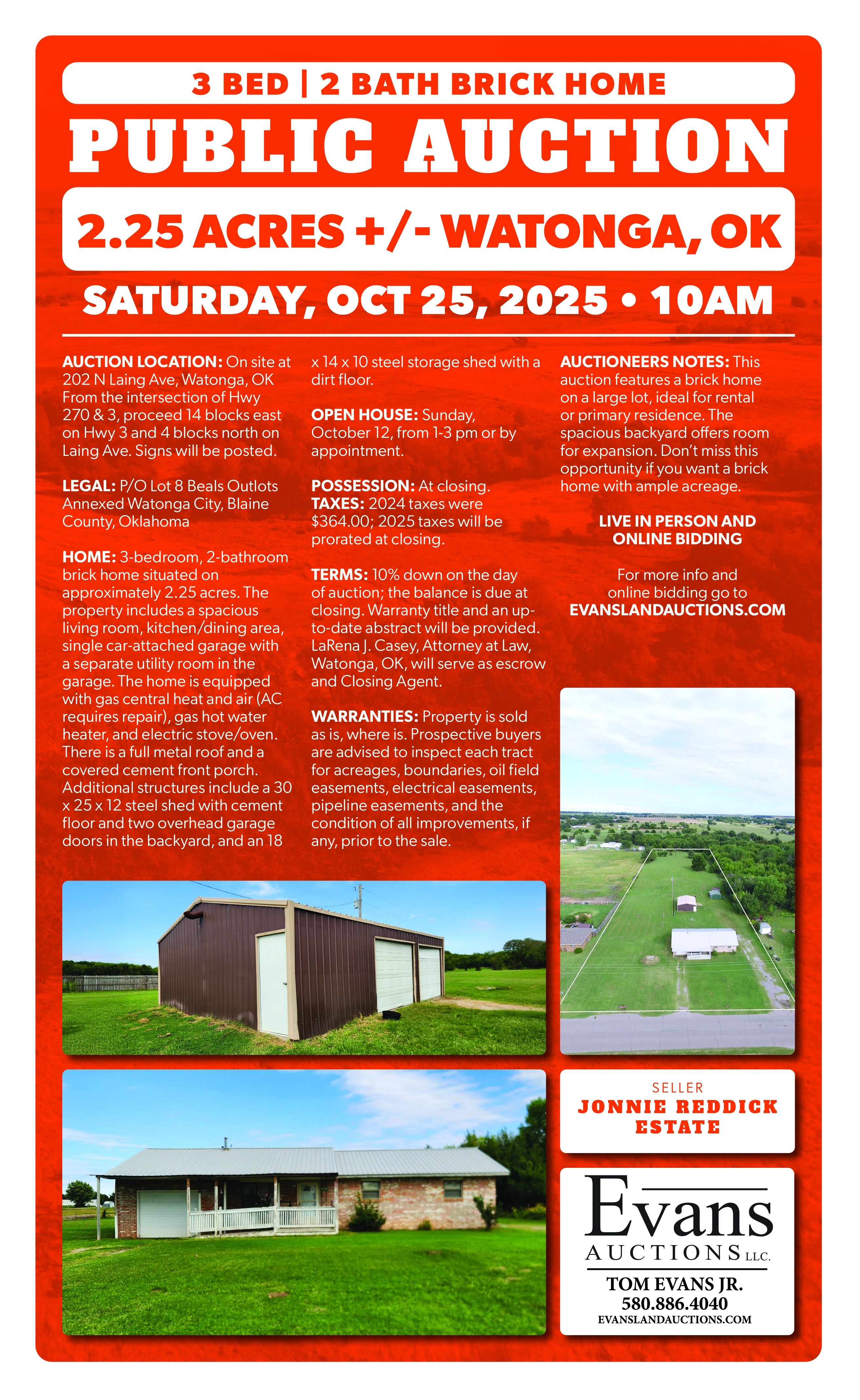 3 BED | 2 BATH BRICK HOME

PUBLIC AUCTION

2.25 ACRES +/- WATONGA, OK

SATURDAY, OCT 25, 2025 • 10AM

AUCTION LOCATION: On site at 202 N Laing Ave, Watonga, OK From the intersection of Hwy 270 & 3, proceed 14 blocks east on Hwy 3 and 4 blocks north on Laing Ave. Signs will be posted.

LEGAL: P/O Lot 8 Beals Outlots Annexed Watonga City, Blaine County, Oklahoma

HOME: 3-bedroom, 2-bathroom brick home situated on approximately 2.25 acres. The property includes a spacious living room, kitchen/dining area, single car-attached garage with a separate utility room in the garage. The home is equipped with gas central heat and air (AC requires repair), gas hot water heater, and electric stove/oven. There is a full metal roof and a covered cement front porch. Additional structures include a 30 x 25 x 12 steel shed with cement floor and two overhead garage doors in the backyard, and an 18 x 14 x 10 steel storage shed with a dirt floor.

OPEN HOUSE: Sunday, October 12, from 1-3 pm or by appointment.

POSSESSION: At closing.
TAXES: 2024 taxes were $364.00; 2025 taxes will be prorated at closing.

TERMS: 10% down on the day of auction; the balance is due at closing. Warranty title and an up-to-date abstract will be provided. LaRena J. Casey, Attorney at Law, Watonga, OK, will serve as escrow and Closing Agent.

WARRANTIES: Property is sold as is, where is. Prospective buyers are advised to inspect each tract for acreages, boundaries, oil field easements, electrical easements, pipeline easements, and the condition of all improvements, if any, prior to the sale.

AUCTIONEERS NOTES: This auction features a brick home on a large lot, ideal for rental or primary residence. The spacious backyard offers room for expansion. Don't miss this opportunity if you want a brick home with ample acreage.

LIVE IN PERSON AND ONLINE BIDDING

For more info and online bidding go to EVANSLANDAUCTIONS.COM

SELLER
JONNIE REDDICK ESTATE

Evans
AUCTIONS LLC.
TOM EVANS JR.
580.886.4040
EVANSLANDAUCTIONS.COM